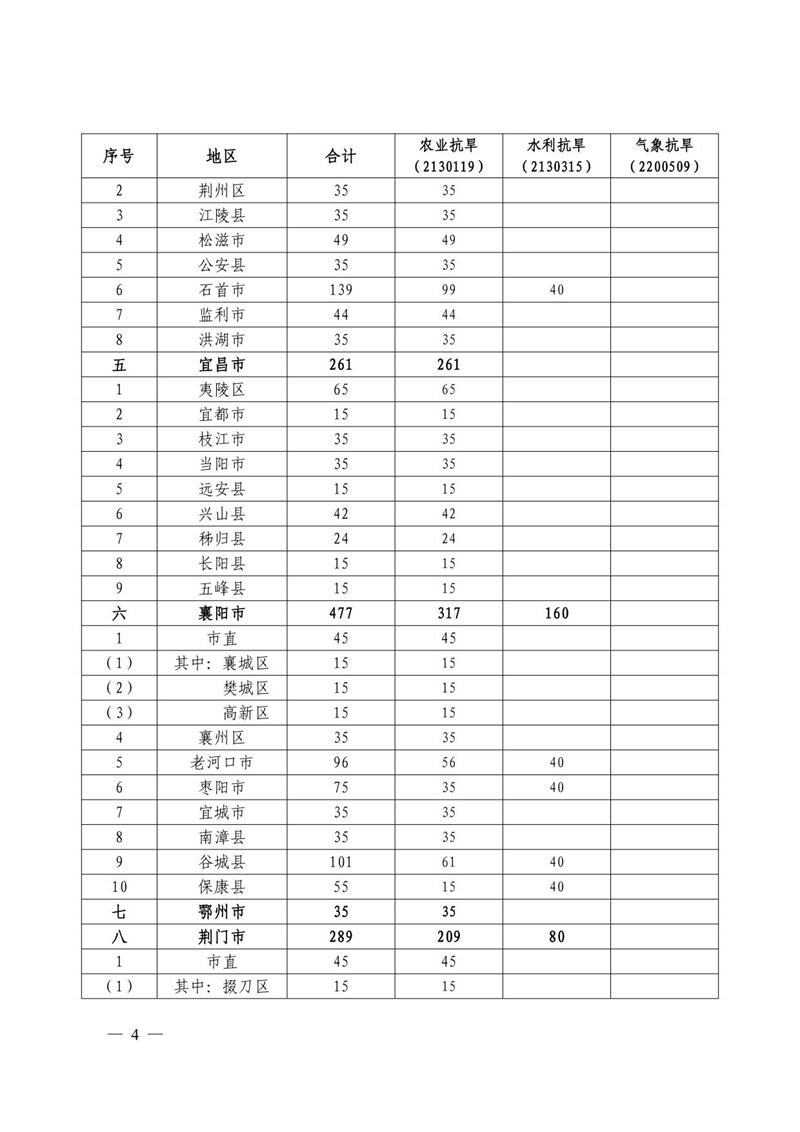 | 序号 | 地区 | 合计 | 农业抗旱（2130119） | 水利抗旱（2130315） | 气象抗旱（2200509） |
|---|---|---|---|---|---|
| 2 | 荆州区 | 35 | 35 | | |
| 3 | 江陵县 | 35 | 35 | | |
| 4 | 松滋市 | 49 | 49 | | |
| 5 | 公安县 | 35 | 35 | | |
| 6 | 石首市 | 139 | 99 | 40 | |
| 7 | 监利市 | 44 | 44 | | |
| 8 | 洪湖市 | 35 | 35 | | |
| 五 | 宜昌市 | 261 | 261 | | |
| 1 | 夷陵区 | 65 | 65 | | |
| 2 | 宜都市 | 15 | 15 | | |
| 3 | 枝江市 | 35 | 35 | | |
| 4 | 当阳市 | 35 | 35 | | |
| 5 | 远安县 | 15 | 15 | | |
| 6 | 兴山县 | 42 | 42 | | |
| 7 | 秭归县 | 24 | 24 | | |
| 8 | 长阳县 | 15 | 15 | | |
| 9 | 五峰县 | 15 | 15 | | |
| 六 | 襄阳市 | 477 | 317 | 160 | |
| 1 | 市直 | 45 | 45 | | |
| （1） | 其中：襄城区 | 15 | 15 | | |
| （2） | 樊城区 | 15 | 15 | | |
| （3） | 高新区 | 15 | 15 | | |
| 4 | 襄州区 | 35 | 35 | | |
| 5 | 老河口市 | 96 | 56 | 40 | |
| 6 | 枣阳市 | 75 | 35 | 40 | |
| 7 | 宜城市 | 35 | 35 | | |
| 8 | 南漳县 | 35 | 35 | | |
| 9 | 谷城县 | 101 | 61 | 40 | |
| 10 | 保康县 | 55 | 15 | 40 | |
| 七 | 鄂州市 | 35 | 35 | | |
| 八 | 荆门市 | 289 | 209 | 80 | |
| 1 | 市直 | 45 | 45 | | |
| （1） | 其中：掇刀区 | 15 | 15 | | |

— 4 —